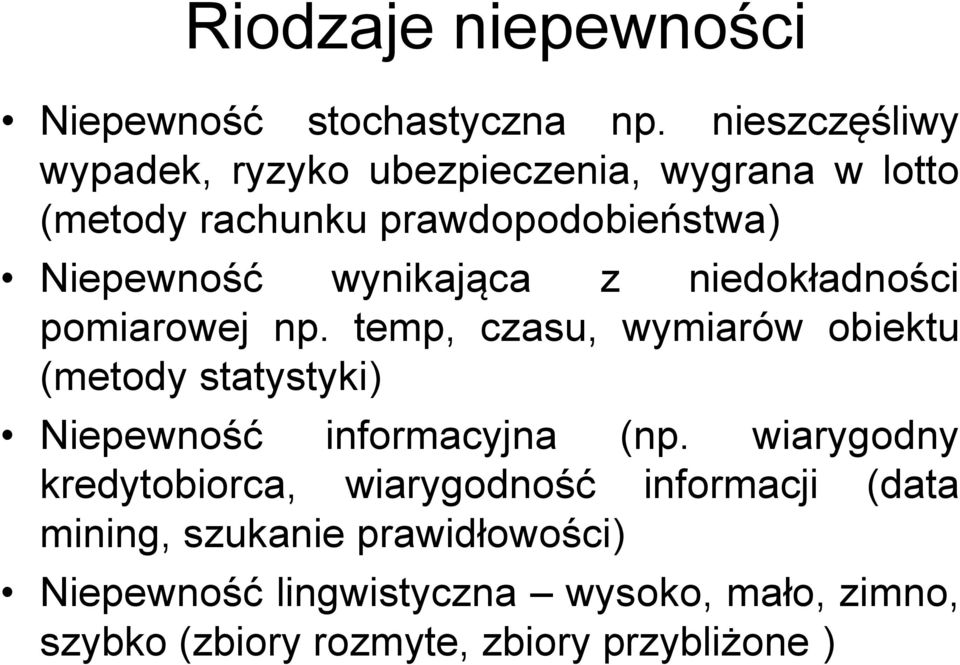 Riodzaje niepewności

• Niepewność stochastyczna np. nieszczęśliwy wypadek, ryzyko ubezpieczenia, wygrana w lotto (metody rachunku prawdopodobieństwa)
• Niepewność wynikająca z niedokładności pomiarowej np. temp, czasu, wymiarów obiektu (metody statystyki)
• Niepewność informacyjna (np. wiarygodny kredytobiorca, wiarygodność informacji (data mining, szukanie prawidłowości)
• Niepewność lingwistyczna – wysoko, mało, zimno, szybko (zbiory rozmyte, zbiory przybliżone )